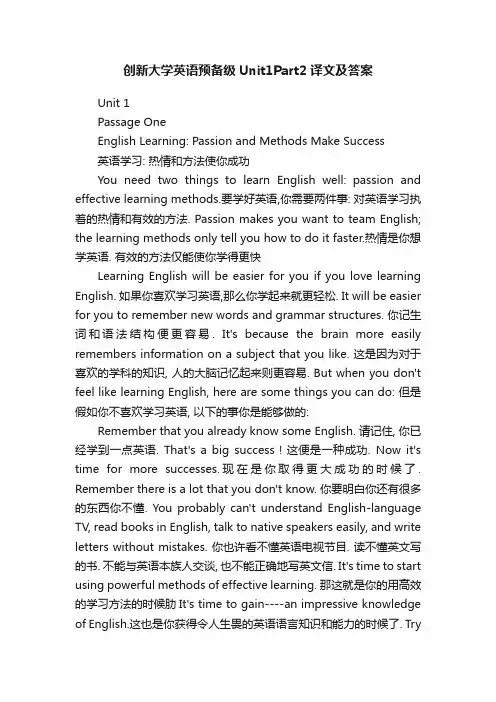 创新大学英语预备级 Unit1Part2 译文及答案

Unit 1

Passage One

English Learning: Passion and Methods Make Success

英语学习: 热情和方法使你成功

You need two things to learn English well: passion and effective learning methods.要学好英语,你需要两件事: 对英语学习执着的热情和有效的方法. Passion makes you want to team English; the learning methods only tell you how to do it faster.热情是你想学英语. 有效的方法仅能使你学得更快

Learning English will be easier for you if you love learning English. 如果你喜欢学习英语,那么你学起来就更轻松. It will be easier for you to remember new words and grammar structures. 你记生词和语法结构便更容易. It's because the brain more easily remembers information on a subject that you like. 这是因为对于喜欢的学科的知识, 人的大脑记忆起来则更容易. But when you don't feel like learning English, here are some things you can do: 但是假如你不喜欢学习英语, 以下的事你是能够做的:

Remember that you already know some English. 请记住, 你已经学到一点英语. That's a big success ! 这便是一种成功. Now it's time for more successes. 现在是你取得更大成功的时候了. Remember there is a lot that you don't know. 你要明白你还有很多的东西你不懂. You probably can't understand English-language TV, read books in English, talk to native speakers easily, and write letters without mistakes. 你也许看不懂英语电视节目. 读不懂英文写的书. 不能与英语本族人交谈, 也不能正确地写英文信. It's time to start using powerful methods of effective learning. 那这就是你的用高效的学习方法的时候肋 It's time to gain----an impressive knowledge of English.这也是你获得令人生畏的英语语言知识和能力的时候了. Try